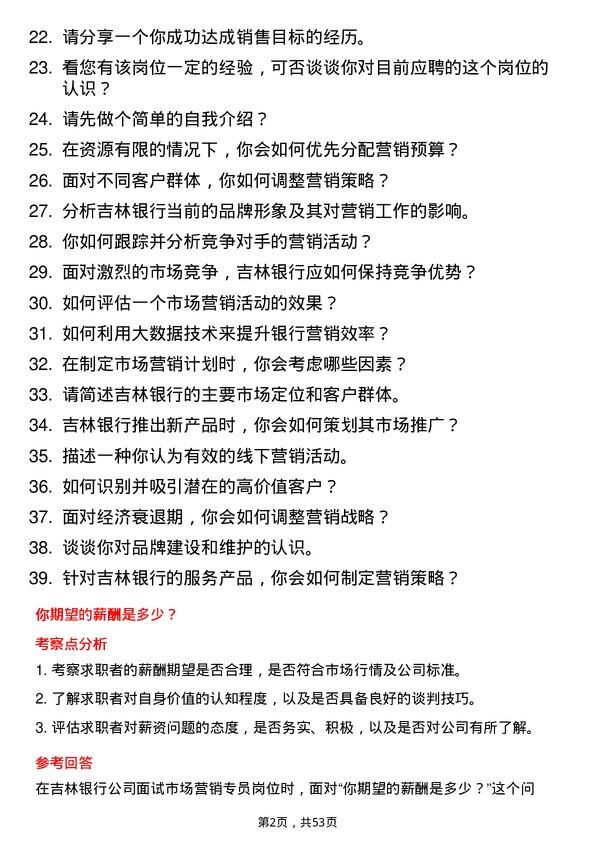 22. 请分享一个你成功达成销售目标的经历。

23. 看您有该岗位一定的经验，可否谈谈你对目前应聘的这个岗位的认识？

24. 请先做个简单的自我介绍？

25. 在资源有限的情况下，你会如何优先分配营销预算？

26. 面对不同客户群体，你如何调整营销策略？

27. 分析吉林银行当前的品牌形象及其对营销工作的影响。

28. 你如何跟踪并分析竞争对手的营销活动？

29. 面对激烈的市场竞争，吉林银行应如何保持竞争优势？

30. 如何评估一个市场营销活动的效果？

31. 如何利用大数据技术来提升银行营销效率？

32. 在制定市场营销计划时，你会考虑哪些因素？

33. 请简述吉林银行的主要市场定位和客户群体。

34. 吉林银行推出新产品时，你会如何策划其市场推广？

35. 描述一种你认为有效的线下营销活动。

36. 如何识别并吸引潜在的高价值客户？

37. 面对经济衰退期，你会如何调整营销战略？

38. 谈谈你对品牌建设和维护的认识。

39. 针对吉林银行的服务产品，你会如何制定营销策略？

你期望的薪酬是多少？

考察点分析

1. 考察求职者的薪酬期望是否合理，是否符合市场行情及公司标准。

2. 了解求职者对自身价值的认知程度，以及是否具备良好的谈判技巧。

3. 评估求职者对薪资问题的态度，是否务实、积极，以及是否对公司有所了解。

参考回答

在吉林银行公司面试市场营销专员岗位时，面对“你期望的薪酬是多少？”这个问

第2页，共53页